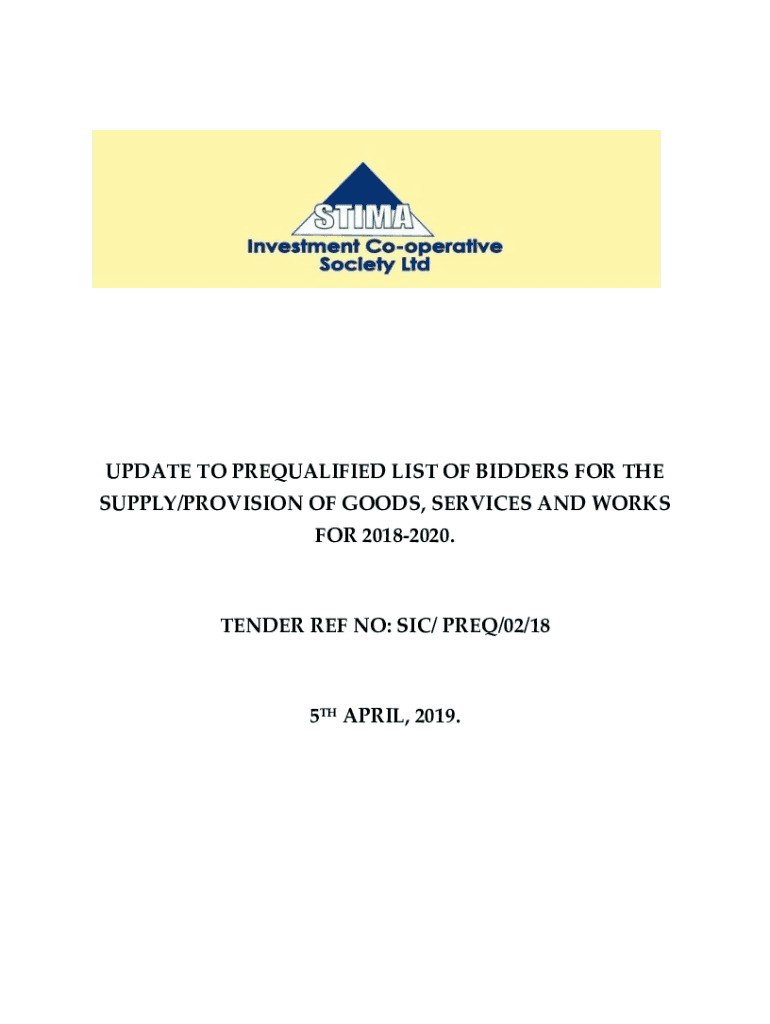 STIMA
Investment Co-operative
Society Ltd

UPDATE TO PREQUALIFIED LIST OF BIDDERS FOR THE SUPPLY/PROVISION OF GOODS, SERVICES AND WORKS FOR 2018-2020.

TENDER REF NO: SIC/ PREQ/02/18

5TH APRIL, 2019.